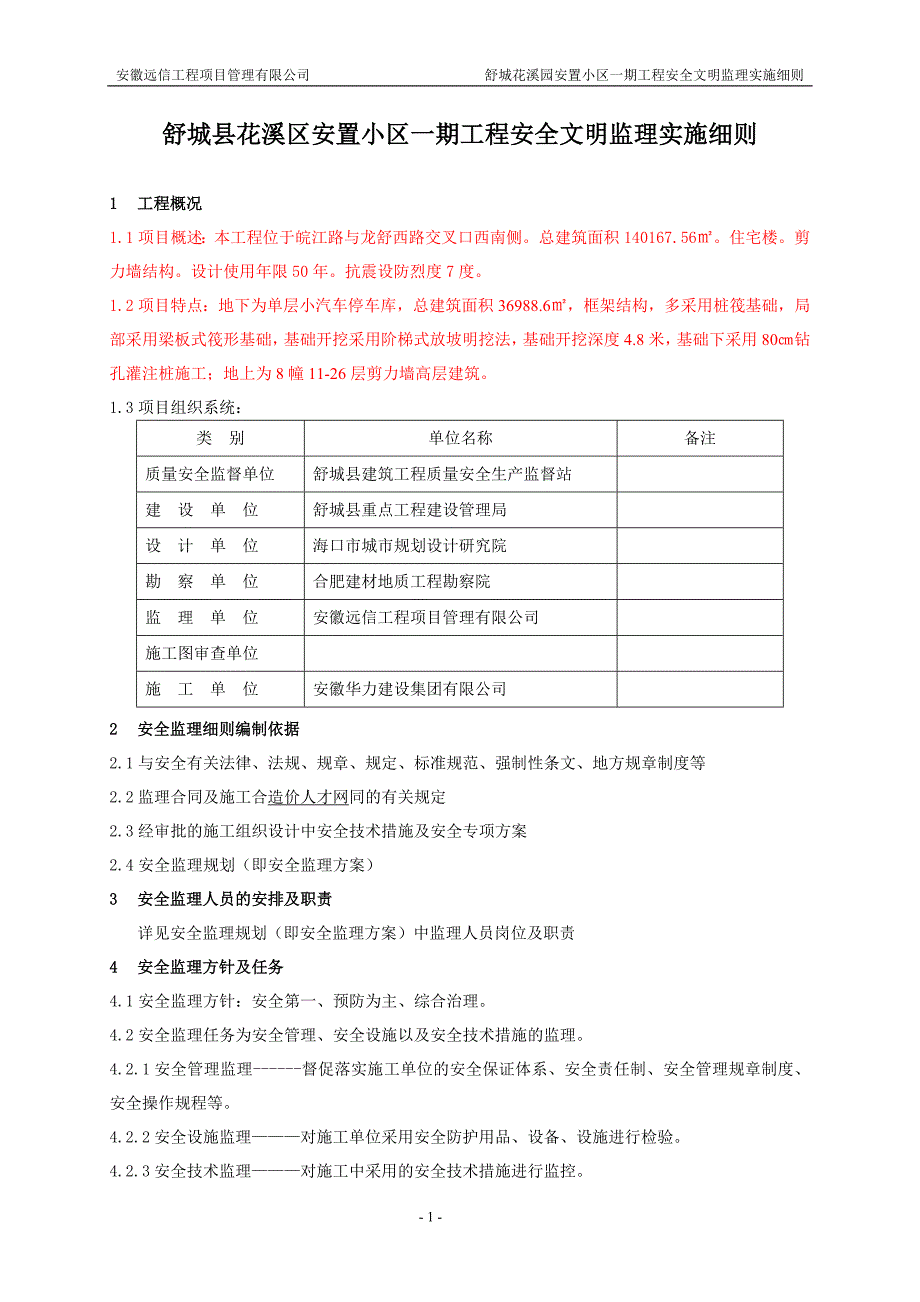 安徽远信工程项目管理有限公司　　舒城花溪园安置小区一期工程安全文明监理实施细则

舒城县花溪区安置小区一期工程安全文明监理实施细则

1　工程概况

1.1 项目概述：本工程位于皖江路与龙舒西路交叉口西南侧。总建筑面积 140167.56㎡。住宅楼。剪力墙结构。设计使用年限 50 年。抗震设防烈度 7 度。

1.2 项目特点：地下为单层小汽车停车库，总建筑面积 36988.6㎡，框架结构，多采用桩筏基础，局部采用梁板式筏形基础，基础开挖采用阶梯式放坡明挖法，基础开挖深度 4.8 米，基础下采用 80cm钻孔灌注桩施工；地上为 8 幢 11-26 层剪力墙高层建筑。

1.3 项目组织系统：

| 类　别 | 单位名称 | 备注 |
|---|---|---|
| 质量安全监督单位 | 舒城县建筑工程质量安全生产监督站 | |
| 建　设　单　位 | 舒城县重点工程建设管理局 | |
| 设　计　单　位 | 海口市城市规划设计研究院 | |
| 勘　察　单　位 | 合肥建材地质工程勘察院 | |
| 监　理　单　位 | 安徽远信工程项目管理有限公司 | |
| 施工图审查单位 | | |
| 施　工　单　位 | 安徽华力建设集团有限公司 | |

2　安全监理细则编制依据

2.1 与安全有关法律、法规、规章、规定、标准规范、强制性条文、地方规章制度等

2.2 监理合同及施工合造价人才网同的有关规定

2.3 经审批的施工组织设计中安全技术措施及安全专项方案

2.4 安全监理规划（即安全监理方案）

3　安全监理人员的安排及职责

详见安全监理规划（即安全监理方案）中监理人员岗位及职责

4　安全监理方针及任务

4.1 安全监理方针：安全第一、预防为主、综合治理。

4.2 安全监理任务为安全管理、安全设施以及安全技术措施的监理。

4.2.1 安全管理监理------督促落实施工单位的安全保证体系、安全责任制、安全管理规章制度、安全操作规程等。

4.2.2 安全设施监理———对施工单位采用安全防护用品、设备、设施进行检验。

4.2.3 安全技术监理———对施工中采用的安全技术措施进行监控。

- 1 -